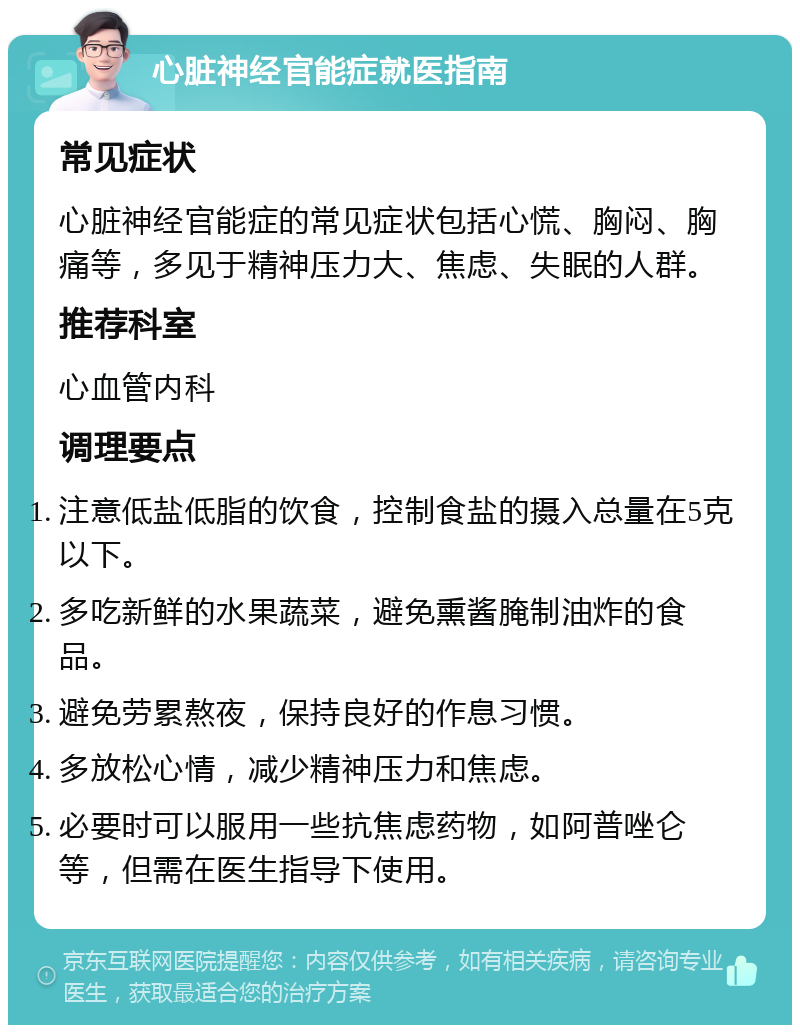 心脏神经官能症就医指南

常见症状

心脏神经官能症的常见症状包括心慌、胸闷、胸痛等，多见于精神压力大、焦虑、失眠的人群。

推荐科室

心血管内科

调理要点

1. 注意低盐低脂的饮食，控制食盐的摄入总量在5克以下。
2. 多吃新鲜的水果蔬菜，避免熏酱腌制油炸的食品。
3. 避免劳累熬夜，保持良好的作息习惯。
4. 多放松心情，减少精神压力和焦虑。
5. 必要时可以服用一些抗焦虑药物，如阿普唑仑等，但需在医生指导下使用。

京东互联网医院提醒您：内容仅供参考，如有相关疾病，请咨询专业医生，获取最适合您的治疗方案